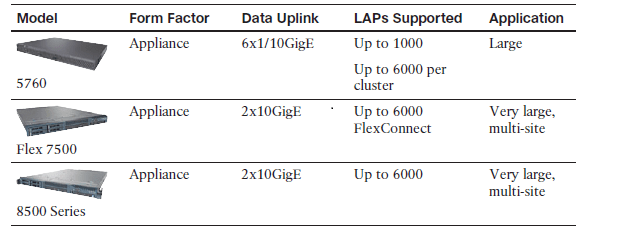 | Model | Form Factor | Data Uplink | LAPs Supported | Application |
|---|---|---|---|---|
| 5760 | Appliance | 6x1/10GigE | Up to 1000<br>Up to 6000 per cluster | Large |
| Flex 7500 | Appliance | 2x10GigE | Up to 6000 FlexConnect | Very large, multi-site |
| 8500 Series | Appliance | 2x10GigE | Up to 6000 | Very large, multi-site |